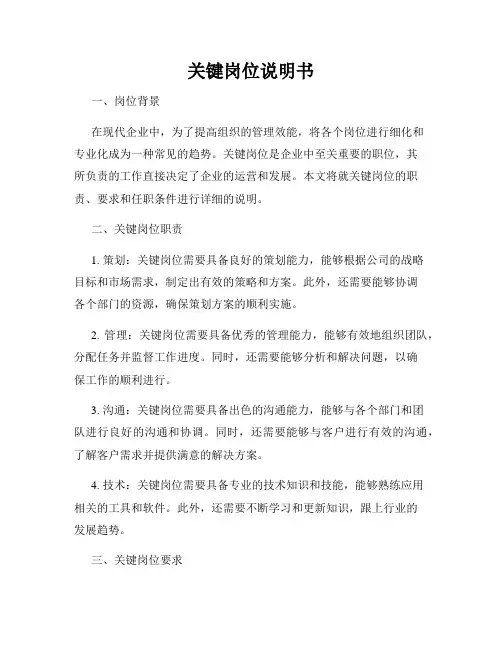 关键岗位说明书

一、岗位背景

在现代企业中，为了提高组织的管理效能，将各个岗位进行细化和专业化成为一种常见的趋势。关键岗位是企业中至关重要的职位，其所负责的工作直接决定了企业的运营和发展。本文将就关键岗位的职责、要求和任职条件进行详细的说明。

二、关键岗位职责

1. 策划：关键岗位需要具备良好的策划能力，能够根据公司的战略目标和市场需求，制定出有效的策略和方案。此外，还需要能够协调各个部门的资源，确保策划方案的顺利实施。

2. 管理：关键岗位需要具备优秀的管理能力，能够有效地组织团队，分配任务并监督工作进度。同时，还需要能够分析和解决问题，以确保工作的顺利进行。

3. 沟通：关键岗位需要具备出色的沟通能力，能够与各个部门和团队进行良好的沟通和协调。同时，还需要能够与客户进行有效的沟通，了解客户需求并提供满意的解决方案。

4. 技术：关键岗位需要具备专业的技术知识和技能，能够熟练应用相关的工具和软件。此外，还需要不断学习和更新知识，跟上行业的发展趋势。

三、关键岗位要求